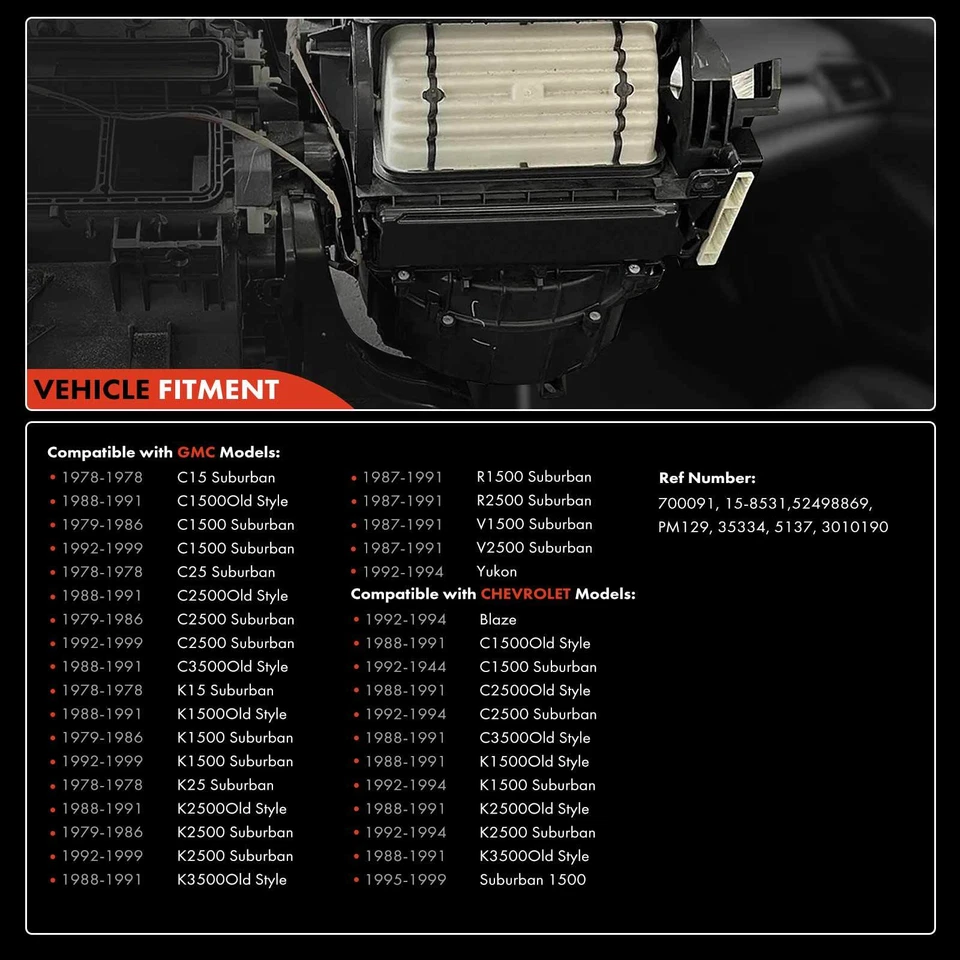 VEHICLE FITMENT

Compatible with GMC Models:
• 1978-1978 C15 Suburban
• 1988-1991 C1500Old Style
• 1979-1986 C1500 Suburban
• 1992-1999 C1500 Suburban
• 1978-1978 C25 Suburban
• 1988-1991 C2500Old Style
• 1979-1986 C2500 Suburban
• 1992-1999 C2500 Suburban
• 1988-1991 C3500Old Style
• 1978-1978 K15 Suburban
• 1988-1991 K1500Old Style
• 1979-1986 K1500 Suburban
• 1992-1999 K1500 Suburban
• 1978-1978 K25 Suburban
• 1988-1991 K2500Old Style
• 1979-1986 K2500 Suburban
• 1992-1999 K2500 Suburban
• 1988-1991 K3500Old Style

• 1987-1991 R1500 Suburban
• 1987-1991 R2500 Suburban
• 1987-1991 V1500 Suburban
• 1987-1991 V2500 Suburban
• 1992-1994 Yukon

Compatible with CHEVROLET Models:
• 1992-1994 Blaze
• 1988-1991 C1500Old Style
• 1992-1944 C1500 Suburban
• 1988-1991 C2500Old Style
• 1992-1994 C2500 Suburban
• 1988-1991 C3500Old Style
• 1988-1991 K1500Old Style
• 1992-1994 K1500 Suburban
• 1988-1991 K2500Old Style
• 1992-1994 K2500 Suburban
• 1988-1991 K3500Old Style
• 1995-1999 Suburban 1500

Ref Number:
700091, 15-8531,52498869, PM129, 35334, 5137, 3010190